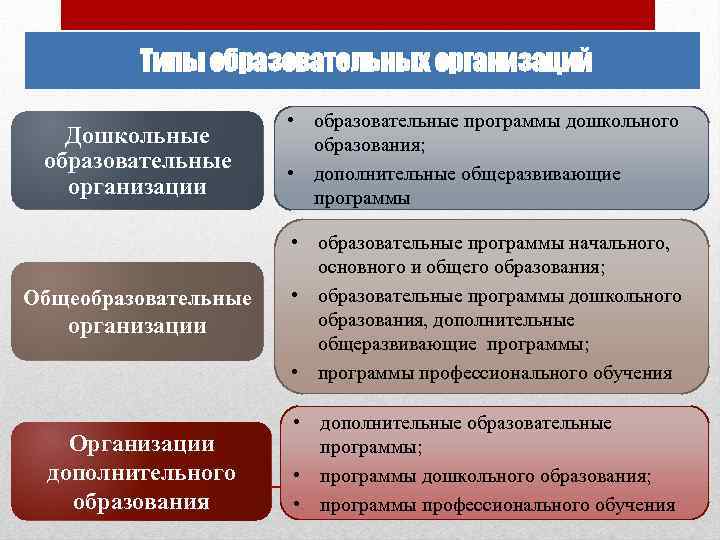 Типы образовательных организаций

Дошкольные образовательные организации

• образовательные программы дошкольного образования;
• дополнительные общеразвивающие программы

Общеобразовательные организации

• образовательные программы начального, основного и общего образования;
• образовательные программы дошкольного образования, дополнительные общеразвивающие программы;
• программы профессионального обучения

Организации дополнительного образования

• дополнительные образовательные программы;
• программы дошкольного образования;
• программы профессионального обучения